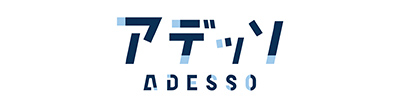 アデッソ
ADESSO